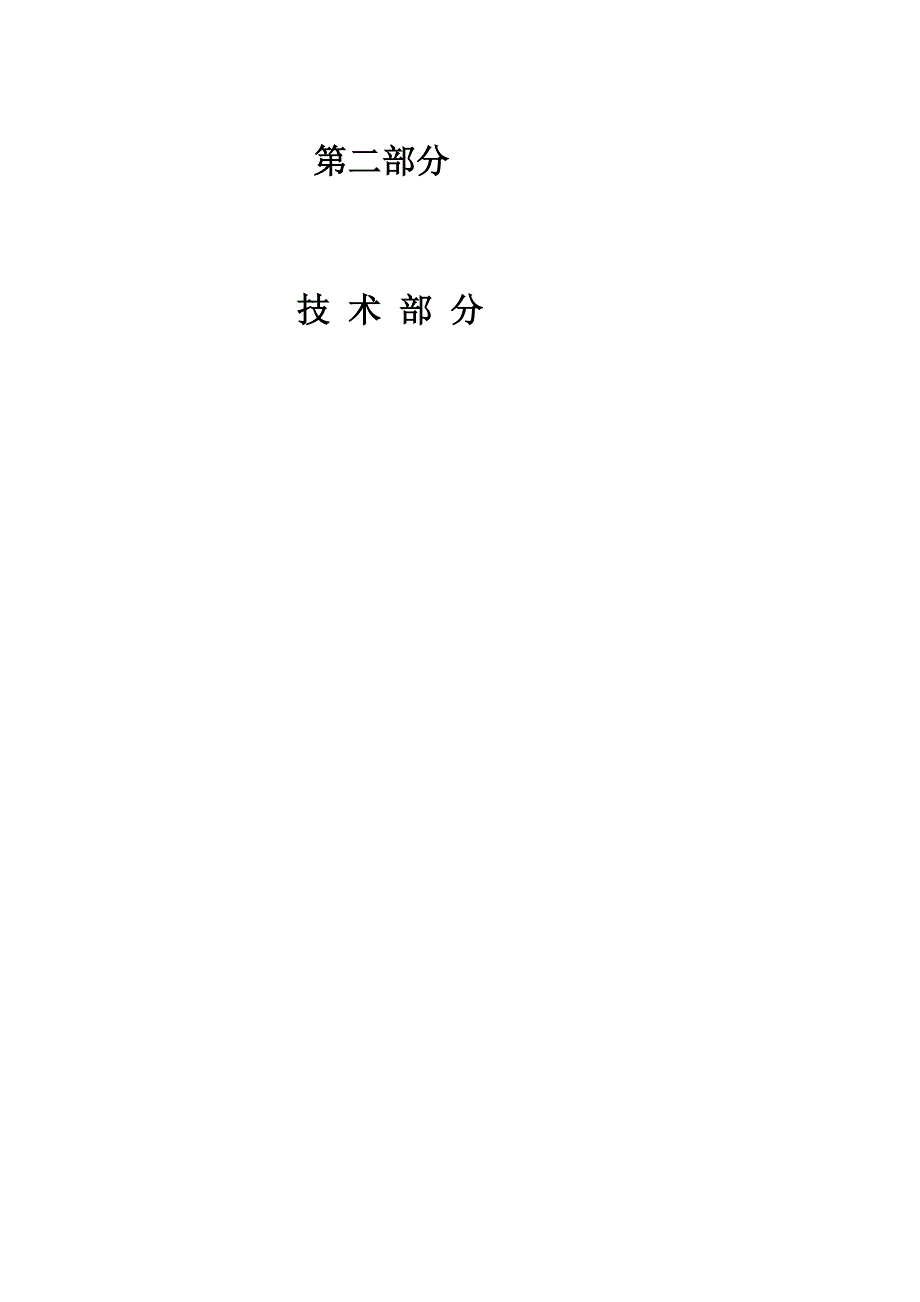 第二部分

技 术 部 分